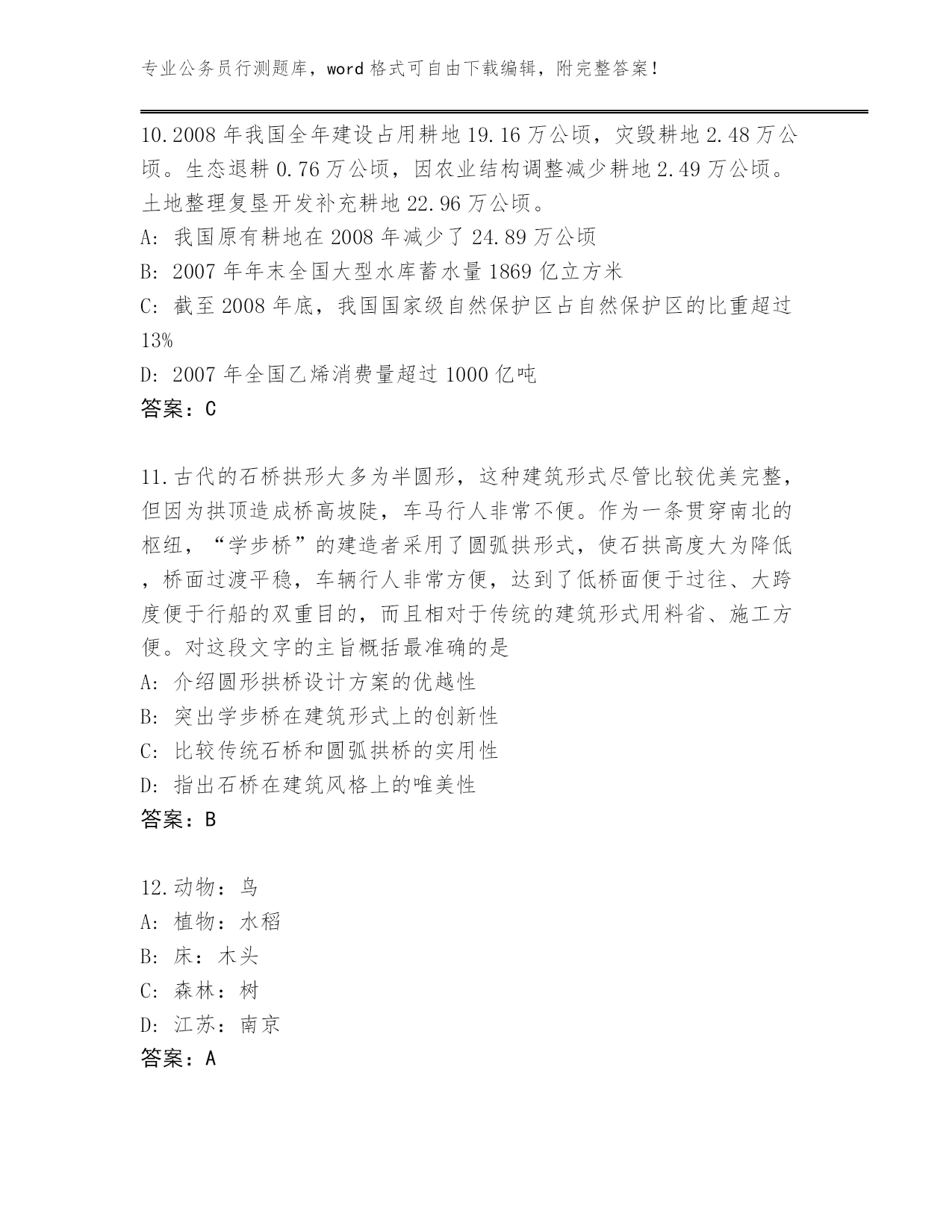 专业公务员行测题库，word 格式可自由下载编辑，附完整答案！

10.2008 年我国全年建设占用耕地 19.16 万公顷，灾毁耕地 2.48 万公顷。生态退耕 0.76 万公顷，因农业结构调整减少耕地 2.49 万公顷。土地整理复垦开发补充耕地 22.96 万公顷。
A: 我国原有耕地在 2008 年减少了 24.89 万公顷
B: 2007 年年末全国大型水库蓄水量 1869 亿立方米
C: 截至 2008 年底，我国国家级自然保护区占自然保护区的比重超过 13%
D: 2007 年全国乙烯消费量超过 1000 亿吨
答案：C

11.古代的石桥拱形大多为半圆形，这种建筑形式尽管比较优美完整，但因为拱顶造成桥高坡陡，车马行人非常不便。作为一条贯穿南北的枢纽，“学步桥”的建造者采用了圆弧拱形式，使石拱高度大为降低，桥面过渡平稳，车辆行人非常方便，达到了低桥面便于过往、大跨度便于行船的双重目的，而且相对于传统的建筑形式用料省、施工方便。对这段文字的主旨概括最准确的是
A: 介绍圆形拱桥设计方案的优越性
B: 突出学步桥在建筑形式上的创新性
C: 比较传统石桥和圆弧拱桥的实用性
D: 指出石桥在建筑风格上的唯美性
答案：B

12.动物：鸟
A: 植物：水稻
B: 床：木头
C: 森林：树
D: 江苏：南京
答案：A